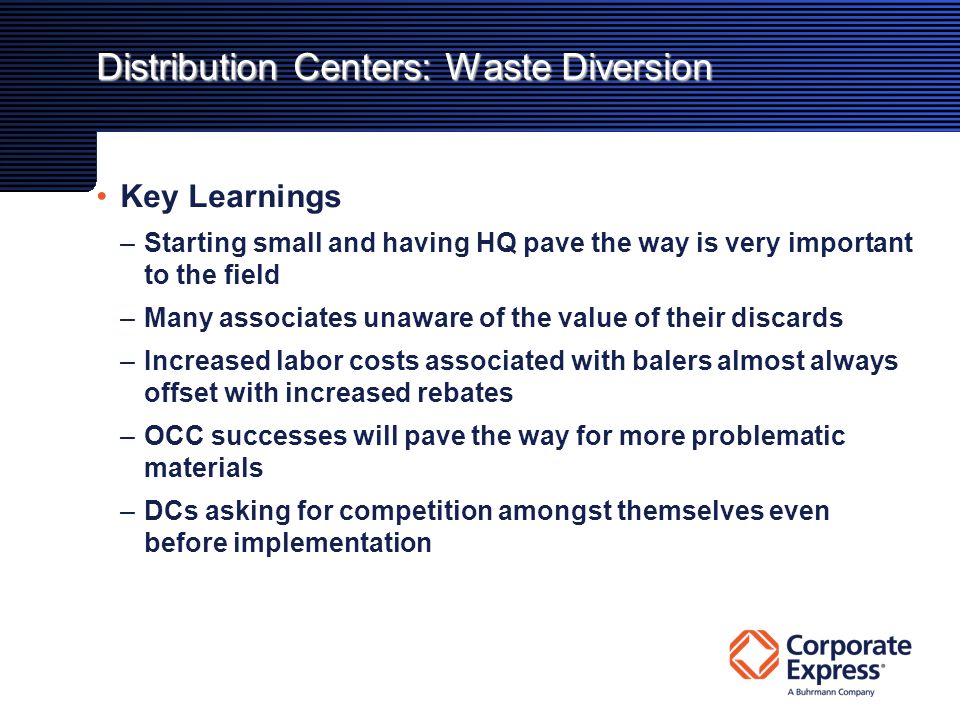 Distribution Centers: Waste Diversion

• Key Learnings

– Starting small and having HQ pave the way is very important to the field

– Many associates unaware of the value of their discards

– Increased labor costs associated with balers almost always offset with increased rebates

– OCC successes will pave the way for more problematic materials

– DCs asking for competition amongst themselves even before implementation

Corporate Express®
A Buhrmann Company